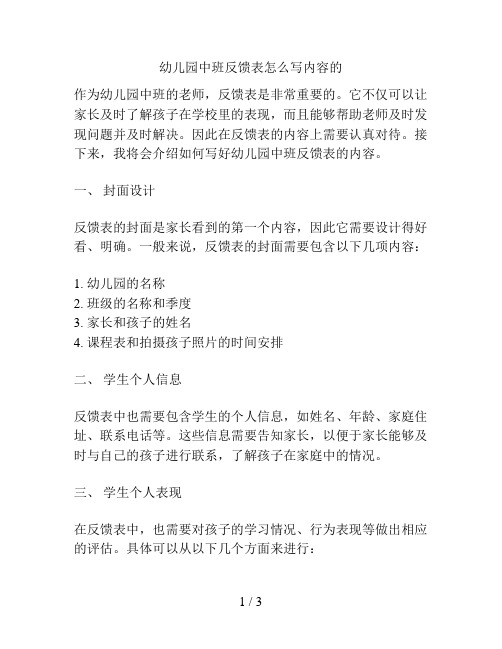 幼儿园中班反馈表怎么写内容的

作为幼儿园中班的老师，反馈表是非常重要的。它不仅可以让家长及时了解孩子在学校里的表现，而且能够帮助老师及时发现问题并及时解决。因此在反馈表的内容上需要认真对待。接下来，我将会介绍如何写好幼儿园中班反馈表的内容。

一、 封面设计

反馈表的封面是家长看到的第一个内容，因此它需要设计得好看、明确。一般来说，反馈表的封面需要包含以下几项内容：

1. 幼儿园的名称
2. 班级的名称和季度
3. 家长和孩子的姓名
4. 课程表和拍摄孩子照片的时间安排

二、 学生个人信息

反馈表中也需要包含学生的个人信息，如姓名、年龄、家庭住址、联系电话等。这些信息需要告知家长，以便于家长能够及时与自己的孩子进行联系，了解孩子在家庭中的情况。

三、 学生个人表现

在反馈表中，也需要对孩子的学习情况、行为表现等做出相应的评估。具体可以从以下几个方面来进行：

1 / 3